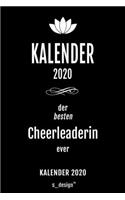 KALENDER
2020

der
besten
Cheerleaderin
ever

KALENDER 2020
s_design™